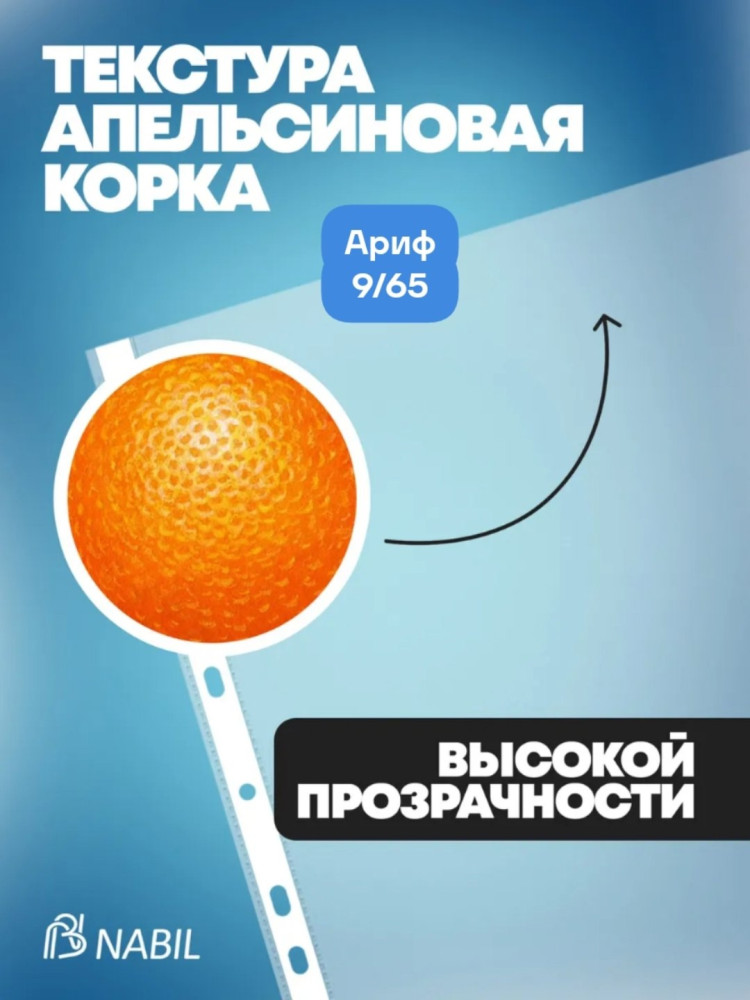 ТЕКСТУРА АПЕЛЬСИНОВАЯ КОРКА

Ариф 9/65

ВЫСОКОЙ ПРОЗРАЧНОСТИ

NABIL